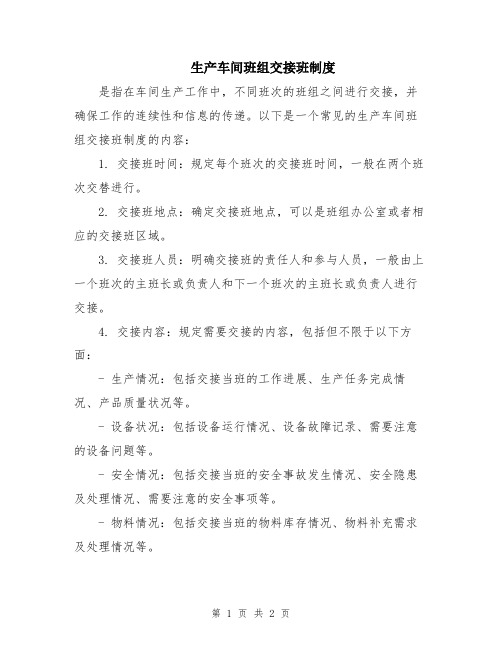 生产车间班组交接班制度

是指在车间生产工作中，不同班次的班组之间进行交接，并确保工作的连续性和信息的传递。以下是一个常见的生产车间班组交接班制度的内容：

1. 交接班时间：规定每个班次的交接班时间，一般在两个班次交替进行。

2. 交接班地点：确定交接班地点，可以是班组办公室或者相应的交接班区域。

3. 交接班人员：明确交接班的责任人和参与人员，一般由上一个班次的主班长或负责人和下一个班次的主班长或负责人进行交接。

4. 交接内容：规定需要交接的内容，包括但不限于以下方面：

- 生产情况：包括交接当班的工作进展、生产任务完成情况、产品质量状况等。

- 设备状况：包括设备运行情况、设备故障记录、需要注意的设备问题等。

- 安全情况：包括交接当班的安全事故发生情况、安全隐患及处理情况、需要注意的安全事项等。

- 物料情况：包括交接当班的物料库存情况、物料补充需求及处理情况等。

第 1 页 共 2 页